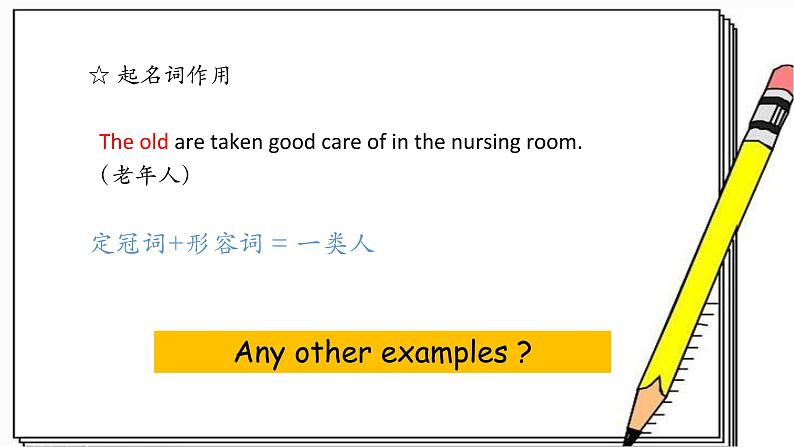 ☆ 起名词作用

The old are taken good care of in the nursing room.
（老年人）

定冠词+形容词 = 一类人

Any other examples ?